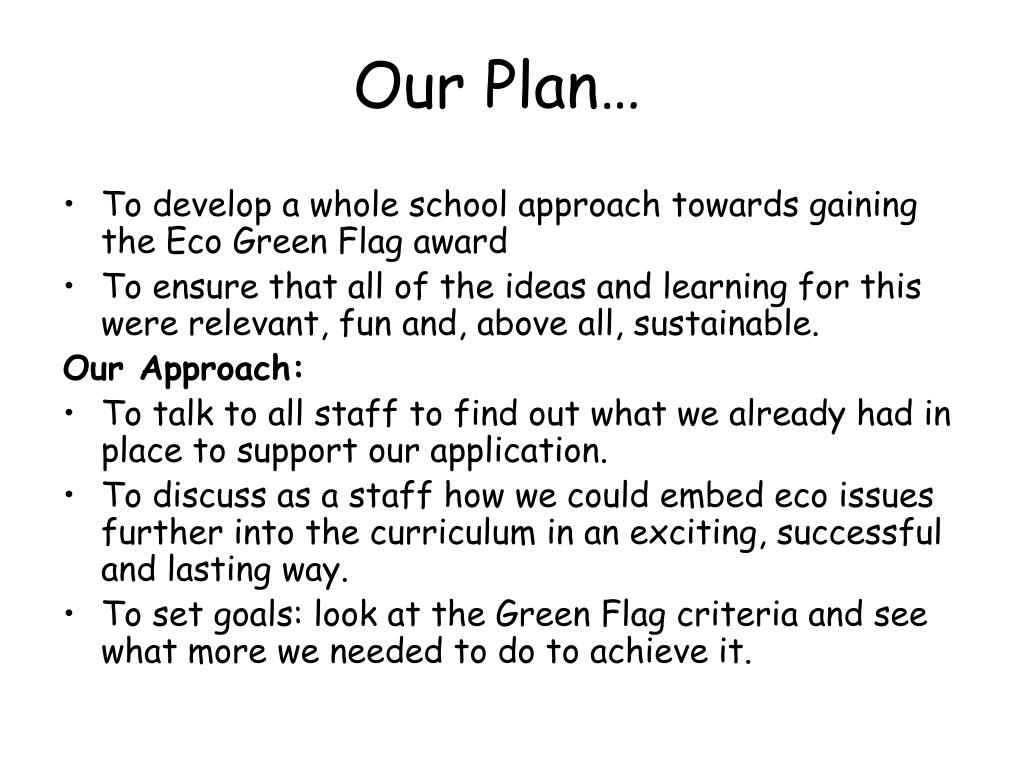 Our Plan…

• To develop a whole school approach towards gaining the Eco Green Flag award
• To ensure that all of the ideas and learning for this were relevant, fun and, above all, sustainable.

Our Approach:

• To talk to all staff to find out what we already had in place to support our application.
• To discuss as a staff how we could embed eco issues further into the curriculum in an exciting, successful and lasting way.
• To set goals: look at the Green Flag criteria and see what more we needed to do to achieve it.